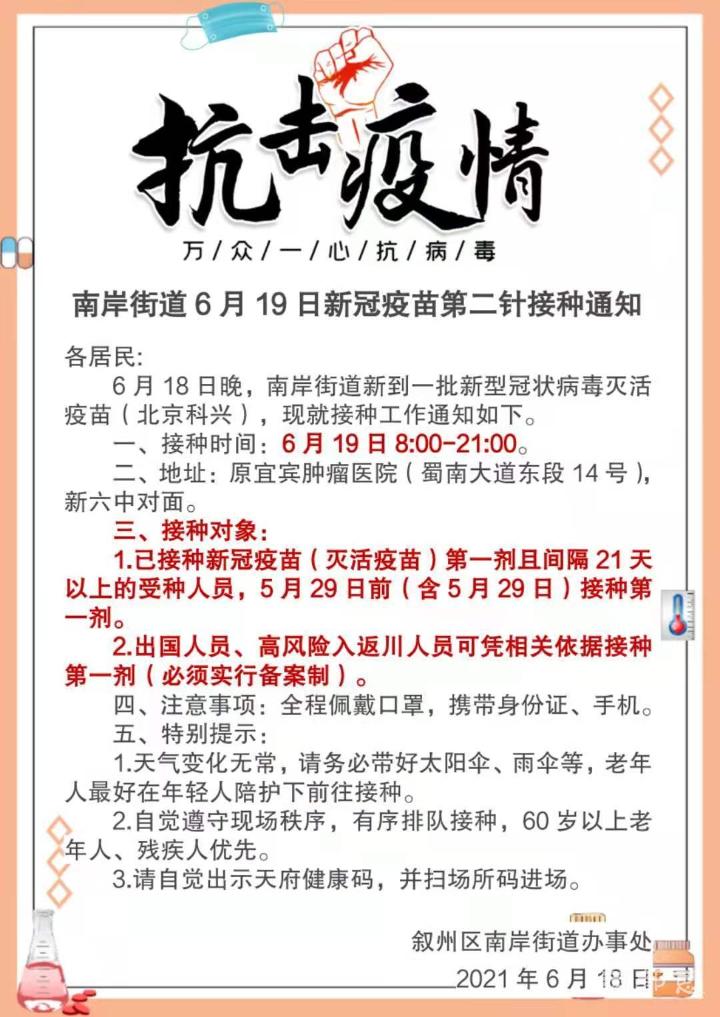 抗击疫情

万/众/一/心/抗/病/毒

南岸街道 6 月 19 日新冠疫苗第二针接种通知

各居民:

6 月 18 日晚，南岸街道新到一批新型冠状病毒灭活疫苗（北京科兴），现就接种工作通知如下。

一、接种时间：6 月 19 日 8:00-21:00。

二、地址：原宜宾肿瘤医院（蜀南大道东段 14 号），新六中对面。

三、接种对象：

1.已接种新冠疫苗（灭活疫苗）第一剂且间隔 21 天以上的受种人员，5 月 29 日前（含 5 月 29 日）接种第一剂。

2.出国人员、高风险入返川人员可凭相关依据接种第一剂（必须实行备案制）。

四、注意事项：全程佩戴口罩，携带身份证、手机。

五、特别提示：

1.天气变化无常，请务必带好太阳伞、雨伞等，老年人最好在年轻人陪护下前往接种。

2.自觉遵守现场秩序，有序排队接种，60 岁以上老年人、残疾人优先。

3.请自觉出示天府健康码，并扫场所码进场。

叙州区南岸街道办事处

2021 年 6 月 18 日